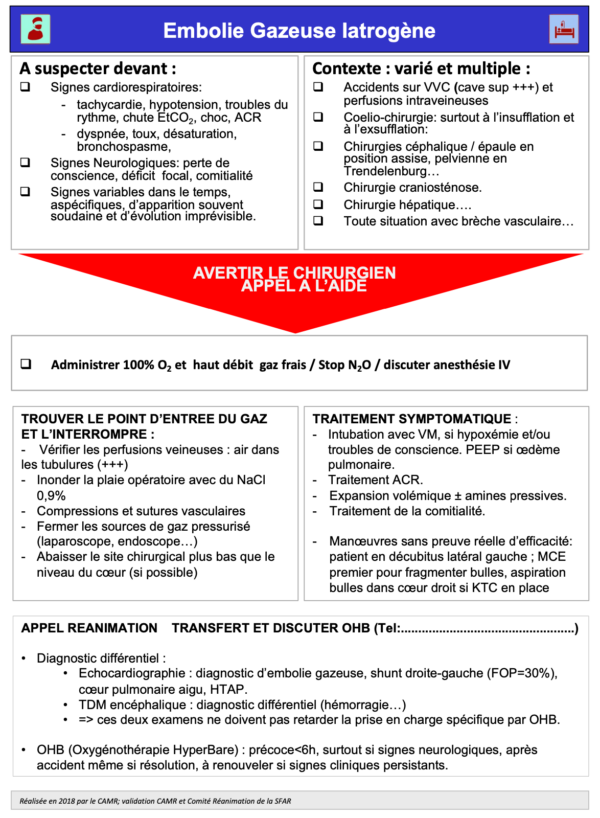 Embolie Gazeuse Iatrogène

A suspecter devant :

☐ Signes cardiorespiratoires:

- tachycardie, hypotension, troubles du rythme, chute $EtCO_2$, choc, ACR
- dyspnée, toux, désaturation, bronchospasme,

☐ Signes Neurologiques: perte de conscience, déficit focal, comitialité

☐ Signes variables dans le temps, aspécifiques, d'apparition souvent soudaine et d'évolution imprévisible.

Contexte : varié et multiple :

☐ Accidents sur VVC (cave sup +++) et perfusions intraveineuses

☐ Coelio-chirurgie: surtout à l'insufflation et à l'exsufflation:

☐ Chirurgies céphalique / épaule en position assise, pelvienne en Trendelenburg…

☐ Chirurgie craniosténose.

☐ Chirurgie hépatique….

☐ Toute situation avec brèche vasculaire…

AVERTIR LE CHIRURGIEN
APPEL A L'AIDE

☐ Administrer 100% $O_2$ et haut débit gaz frais / Stop $N_2O$ / discuter anesthésie IV

TROUVER LE POINT D'ENTREE DU GAZ ET L'INTERROMPRE :

- Vérifier les perfusions veineuses : air dans les tubulures (+++)
- Inonder la plaie opératoire avec du NaCl 0,9%
- Compressions et sutures vasculaires
- Fermer les sources de gaz pressurisé (laparoscope, endoscope…)
- Abaisser le site chirurgical plus bas que le niveau du cœur (si possible)

TRAITEMENT SYMPTOMATIQUE :

- Intubation avec VM, si hypoxémie et/ou troubles de conscience. PEEP si œdème pulmonaire.
- Traitement ACR.
- Expansion volémique ± amines pressives.
- Traitement de la comitialité.

- Manœuvres sans preuve réelle d'efficacité: patient en décubitus latéral gauche ; MCE premier pour fragmenter bulles, aspiration bulles dans cœur droit si KTC en place

APPEL REANIMATION TRANSFERT ET DISCUTER OHB (Tel:____)

• Diagnostic différentiel :
• Echocardiographie : diagnostic d'embolie gazeuse, shunt droite-gauche (FOP=30%), cœur pulmonaire aigu, HTAP.
• TDM encéphalique : diagnostic différentiel (hémorragie…)
• => ces deux examens ne doivent pas retarder la prise en charge spécifique par OHB.

• OHB (Oxygénothérapie HyperBare) : précoce<6h, surtout si signes neurologiques, après accident même si résolution, à renouveler si signes cliniques persistants.

Réalisée en 2018 par le CAMR; validation CAMR et Comité Réanimation de la SFAR